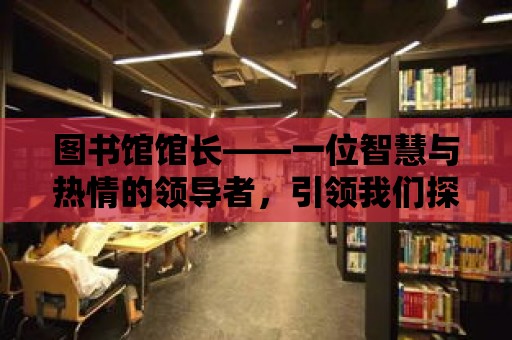 图书馆馆长——一位智慧与热情的领导者，引领我们探